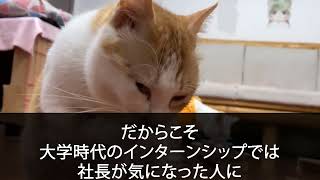 だからこそ
大学時代のインターンシップでは
社長が気になった人に